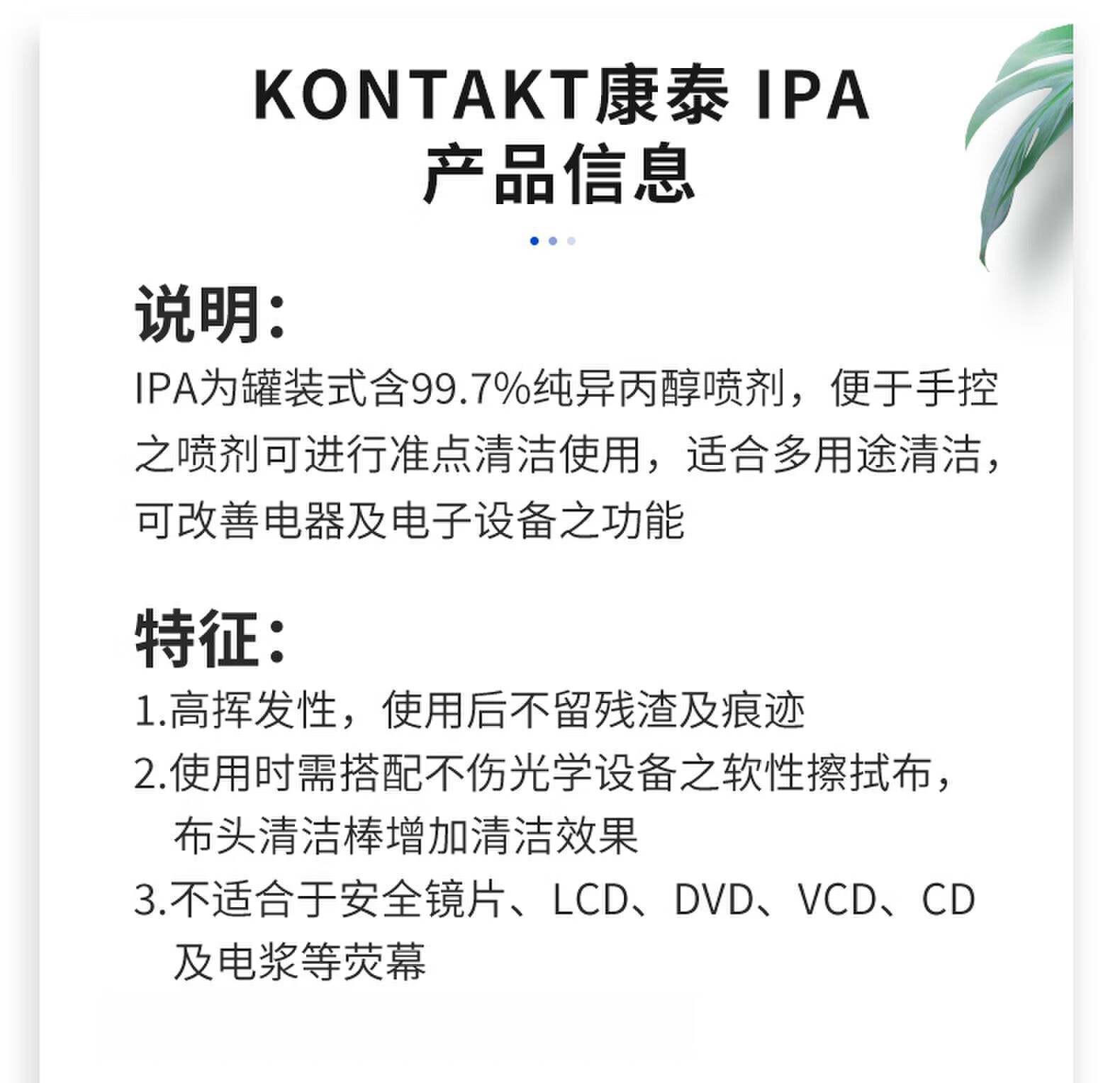 KONTAKT康泰 IPA
产品信息

说明:

IPA为罐装式含99.7%纯异丙醇喷剂，便于手控之喷剂可进行准点清洁使用，适合多用途清洁，可改善电器及电子设备之功能

特征:

1.高挥发性，使用后不留残渣及痕迹
2.使用时需搭配不伤光学设备之软性擦拭布，布头清洁棒增加清洁效果
3.不适合于安全镜片、LCD、DVD、VCD、CD及电浆等荧幕